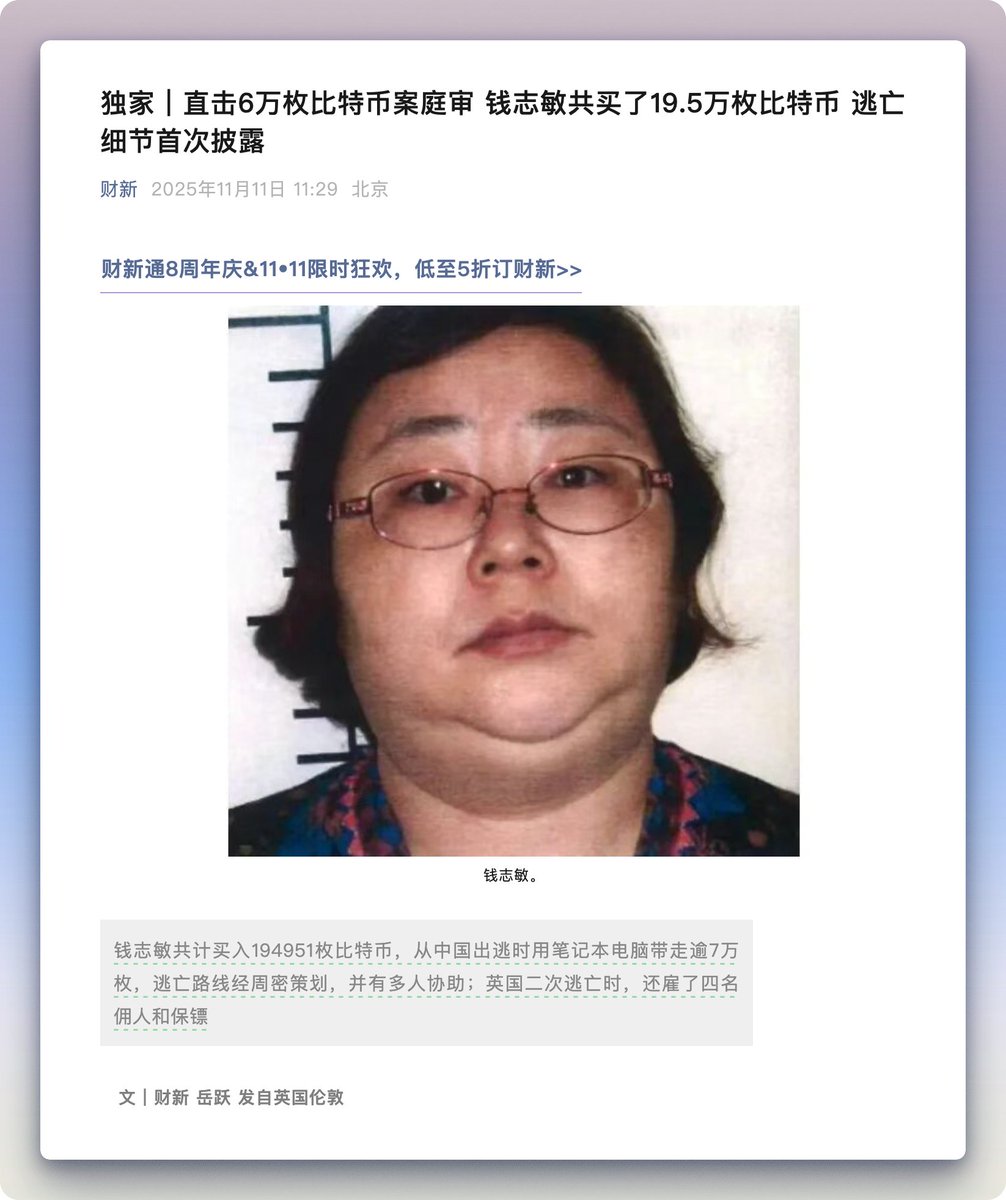 独家｜直击6万枚比特币案庭审 钱志敏共买了19.5万枚比特币 逃亡细节首次披露

财新 2025年11月11日 11:29 北京

财新通8周年庆&11•11限时狂欢，低至5折订财新>>

钱志敏。

钱志敏共计买入194951枚比特币，从中国出逃时用笔记本电脑带走逾7万枚，逃亡路线经周密策划，并有多人协助；英国二次逃亡时，还雇了四名佣人和保镖

文｜财新 岳跃 发自英国伦敦